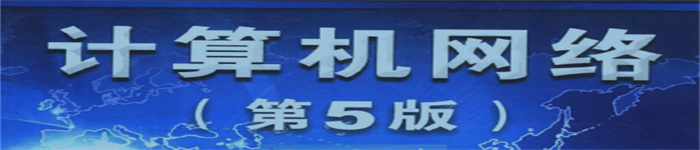 计算机网络
（第5版）